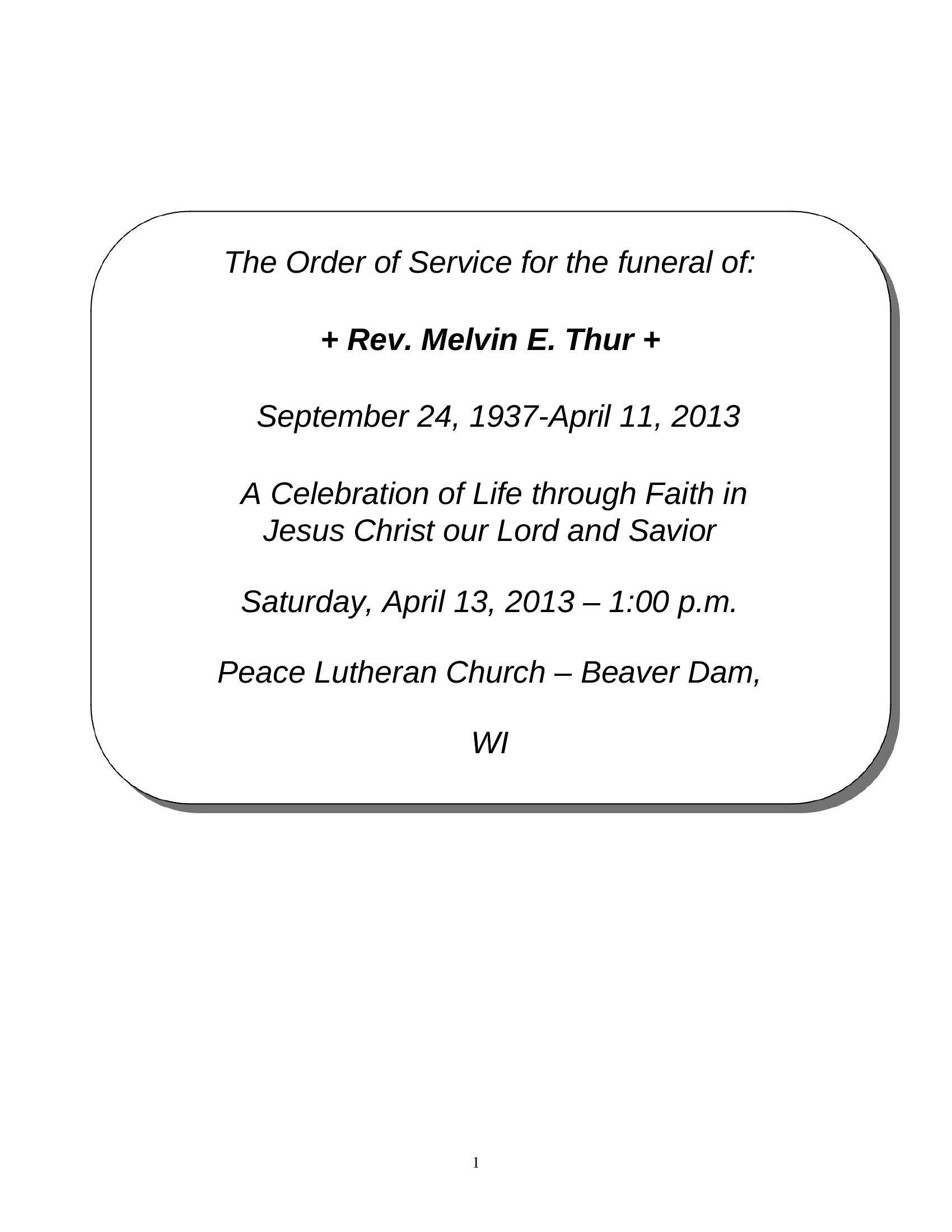 The Order of Service for the funeral of:

+ Rev. Melvin E. Thur +

September 24, 1937-April 11, 2013

A Celebration of Life through Faith in Jesus Christ our Lord and Savior

Saturday, April 13, 2013 – 1:00 p.m.

Peace Lutheran Church – Beaver Dam,

WI

1